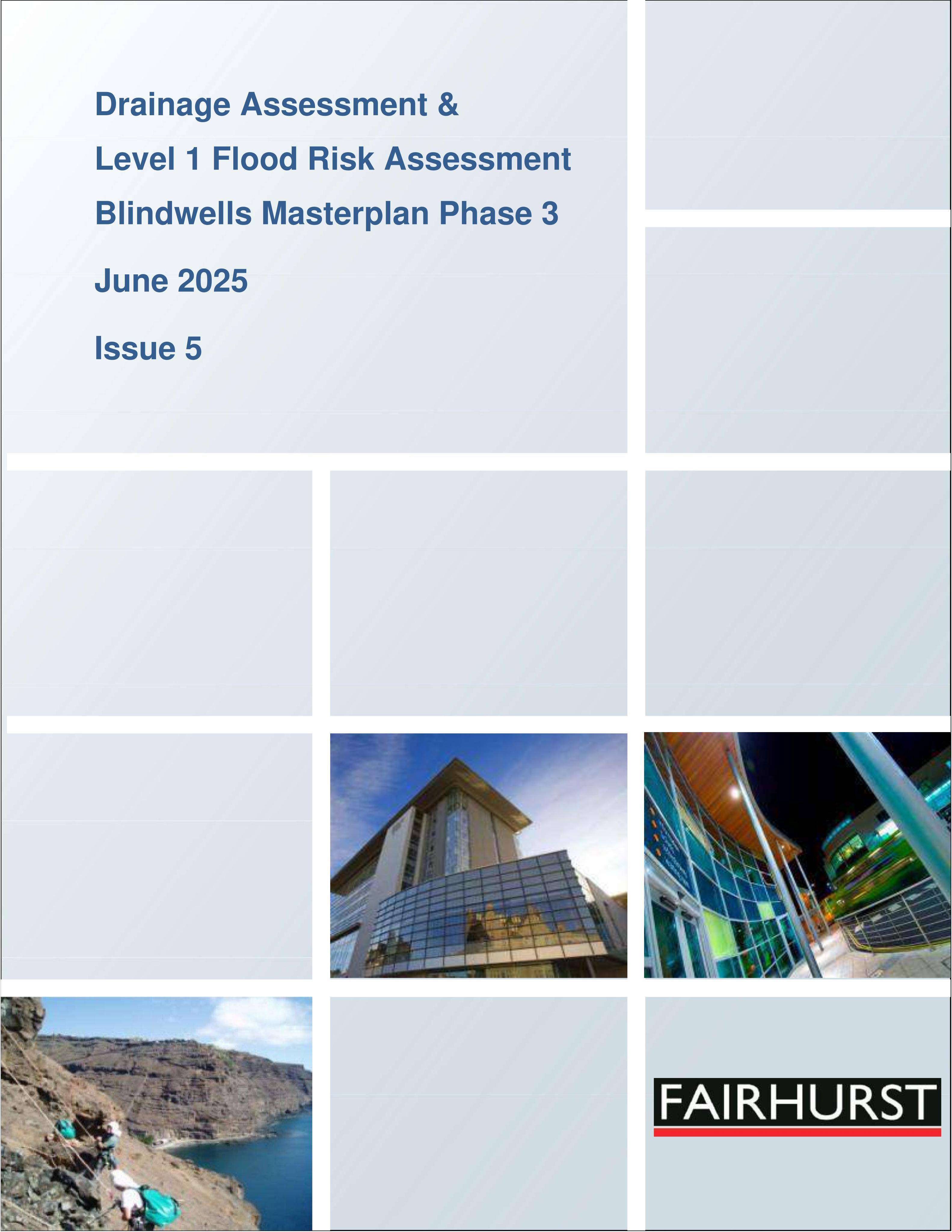 Drainage Assessment &
Level 1 Flood Risk Assessment
Blindwells Masterplan Phase 3

June 2025

Issue 5

FAIRHURST